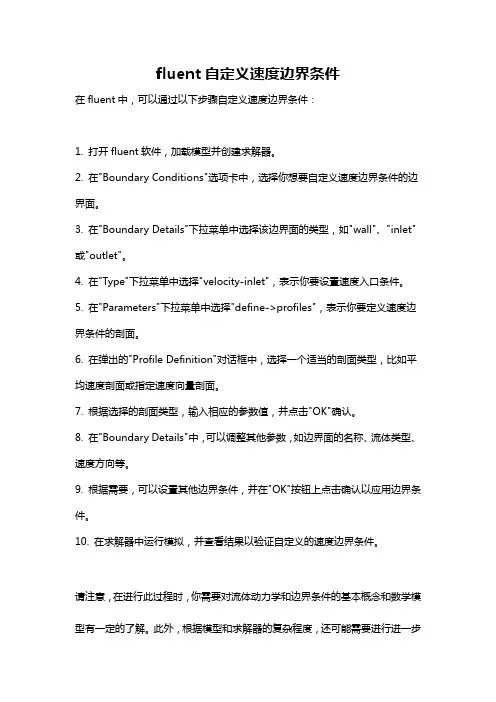 fluent 自定义速度边界条件

在 fluent 中，可以通过以下步骤自定义速度边界条件：

1. 打开 fluent 软件，加载模型并创建求解器。

2. 在"Boundary Conditions"选项卡中，选择你想要自定义速度边界条件的边界面。

3. 在"Boundary Details"下拉菜单中选择该边界面的类型，如"wall"、"inlet"或"outlet"。

4. 在"Type"下拉菜单中选择"velocity-inlet"，表示你要设置速度入口条件。

5. 在"Parameters"下拉菜单中选择"define->profiles"，表示你要定义速度边界条件的剖面。

6. 在弹出的"Profile Definition"对话框中，选择一个适当的剖面类型，比如平均速度剖面或指定速度向量剖面。

7. 根据选择的剖面类型，输入相应的参数值，并点击"OK"确认。

8. 在"Boundary Details"中，可以调整其他参数，如边界面的名称、流体类型、速度方向等。

9. 根据需要，可以设置其他边界条件，并在"OK"按钮上点击确认以应用边界条件。

10. 在求解器中运行模拟，并查看结果以验证自定义的速度边界条件。

请注意，在进行此过程时，你需要对流体动力学和边界条件的基本概念和数学模型有一定的了解。此外，根据模型和求解器的复杂程度，还可能需要进行进一步